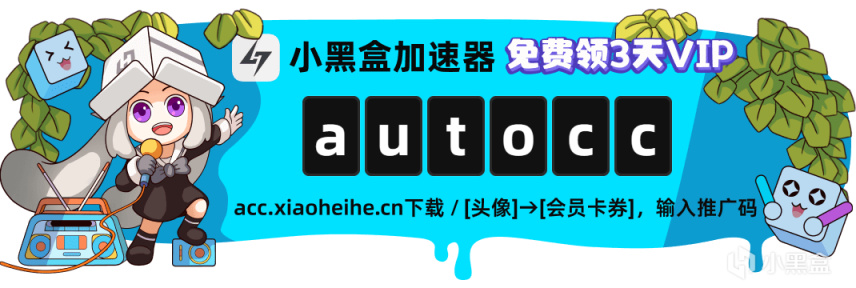 小黑盒加速器 免费领3天VIP

a u t o c c

acc.xiaoheihe.cn下载 / [头像]→[会员卡券]，输入推广码

小黑盒